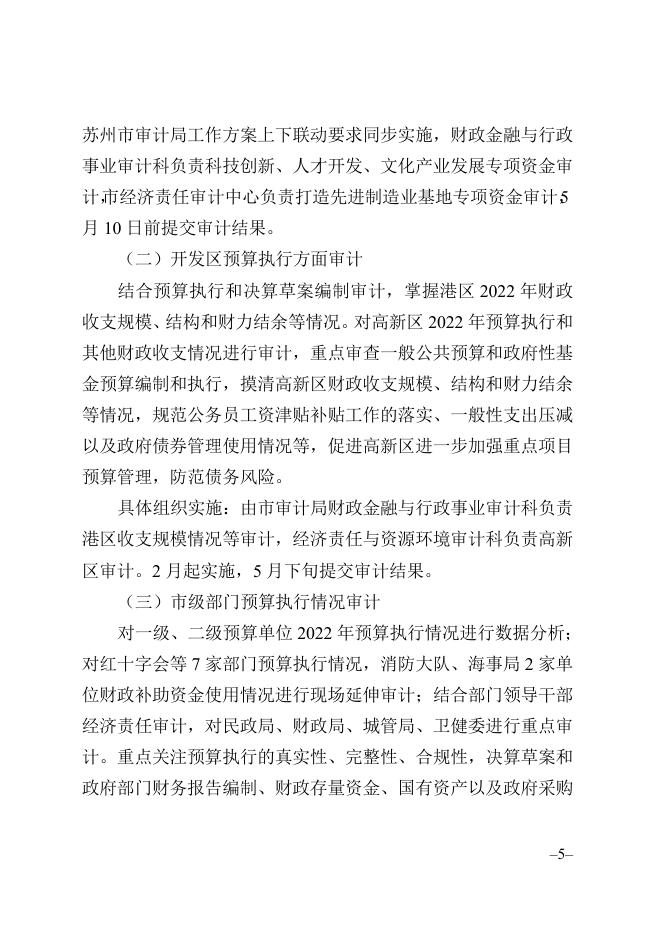 苏州市审计局工作方案上下联动要求同步实施，财政金融与行政事业审计科负责科技创新、人才开发、文化产业发展专项资金审计市经济责任审计中心负责打造先进制造业基地专项资金审计5月10日前提交审计结果。

（二）开发区预算执行方面审计

结合预算执行和决算草案编制审计，掌握港区2022年财政收支规模、结构和财力结余等情况。对高新区2022年预算执行和其他财政收支情况进行审计，重点审查一般公共预算和政府性基金预算编制和执行，摸清高新区财政收支规模、结构和财力结余等情况，规范公务员工资津贴补贴工作的落实、一般性支出压减以及政府债券管理使用情况等，促进高新区进一步加强重点项目预算管理，防范债务风险。

具体组织实施：由市审计局财政金融与行政事业审计科负责港区收支规模情况等审计，经济责任与资源环境审计科负责高新区审计。2月起实施，5月下旬提交审计结果。

（三）市级部门预算执行情况审计

对一级、二级预算单位2022年预算执行情况进行数据分析；对红十字会等7家部门预算执行情况，消防大队、海事局2家单位财政补助资金使用情况进行现场延伸审计；结合部门领导干部经济责任审计，对民政局、财政局、城管局、卫健委进行重点审计。重点关注预算执行的真实性、完整性、合规性，决算草案和政府部门财务报告编制、财政存量资金、国有资产以及政府采购

–5–